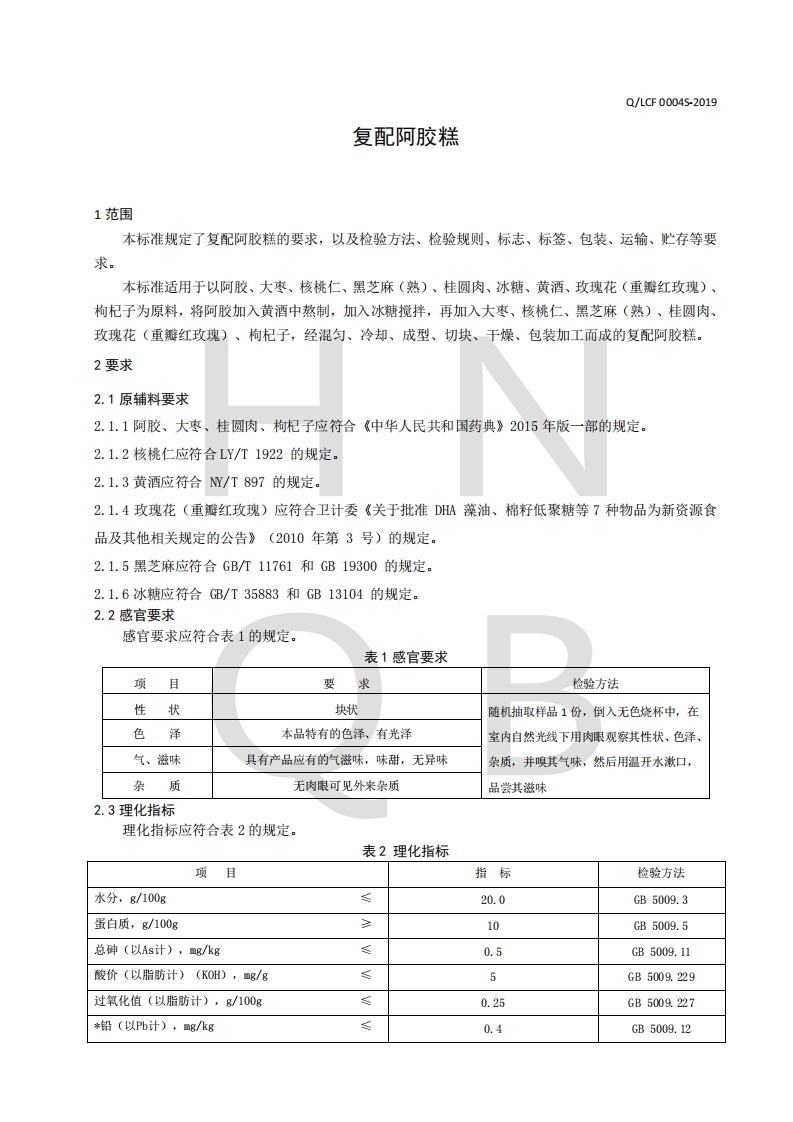 Q/LCF 0004S-2019

复配阿胶糕

1 范围

本标准规定了复配阿胶糕的要求，以及检验方法、检验规则、标志、标签、包装、运输、贮存等要求。

本标准适用于以阿胶、大枣、核桃仁、黑芝麻（熟）、桂圆肉、冰糖、黄酒、玫瑰花（重瓣红玫瑰）、枸杞子为原料，将阿胶加入黄酒中熬制，加入冰糖搅拌，再加入大枣、核桃仁、黑芝麻（熟）、桂圆肉、玫瑰花（重瓣红玫瑰）、枸杞子，经混匀、冷却、成型、切块、干燥、包装加工而成的复配阿胶糕。

2 要求

2.1 原辅料要求

2.1.1 阿胶、大枣、桂圆肉、枸杞子应符合《中华人民共和国药典》2015 年版一部的规定。

2.1.2 核桃仁应符合 LY/T 1922 的规定。

2.1.3 黄酒应符合 NY/T 897 的规定。

2.1.4 玫瑰花（重瓣红玫瑰）应符合卫计委《关于批准 DHA 藻油、棉籽低聚糖等 7 种物品为新资源食品及其他相关规定的公告》（2010 年第 3 号）的规定。

2.1.5 黑芝麻应符合 GB/T 11761 和 GB 19300 的规定。

2.1.6 冰糖应符合 GB/T 35883 和 GB 13104 的规定。

2.2 感官要求

感官要求应符合表 1 的规定。

表 1 感官要求

| 项　目 | 要　求 | 检验方法 |
|---|---|---|
| 性　状 | 块状 | 随机抽取样品 1 份，倒入无色烧杯中，在室内自然光线下用肉眼观察其性状、色泽、杂质，并嗅其气味，然后用温开水漱口，品尝其滋味 |
| 色　泽 | 本品特有的色泽、有光泽 | |
| 气、滋味 | 具有产品应有的气滋味，味甜，无异味 | |
| 杂　质 | 无肉眼可见外来杂质 | |

2.3 理化指标

理化指标应符合表 2 的规定。

表 2 理化指标

| 项　目 | | 指　标 | 检验方法 |
|---|---|---|---|
| 水分，g/100g | ≤ | 20.0 | GB 5009.3 |
| 蛋白质，g/100g | ≥ | 10 | GB 5009.5 |
| 总砷（以As计），mg/kg | ≤ | 0.5 | GB 5009.11 |
| 酸价（以脂肪计）（KOH），mg/g | ≤ | 5 | GB 5009.229 |
| 过氧化值（以脂肪计），g/100g | ≤ | 0.25 | GB 5009.227 |
| *铅（以Pb计），mg/kg | ≤ | 0.4 | GB 5009.12 |